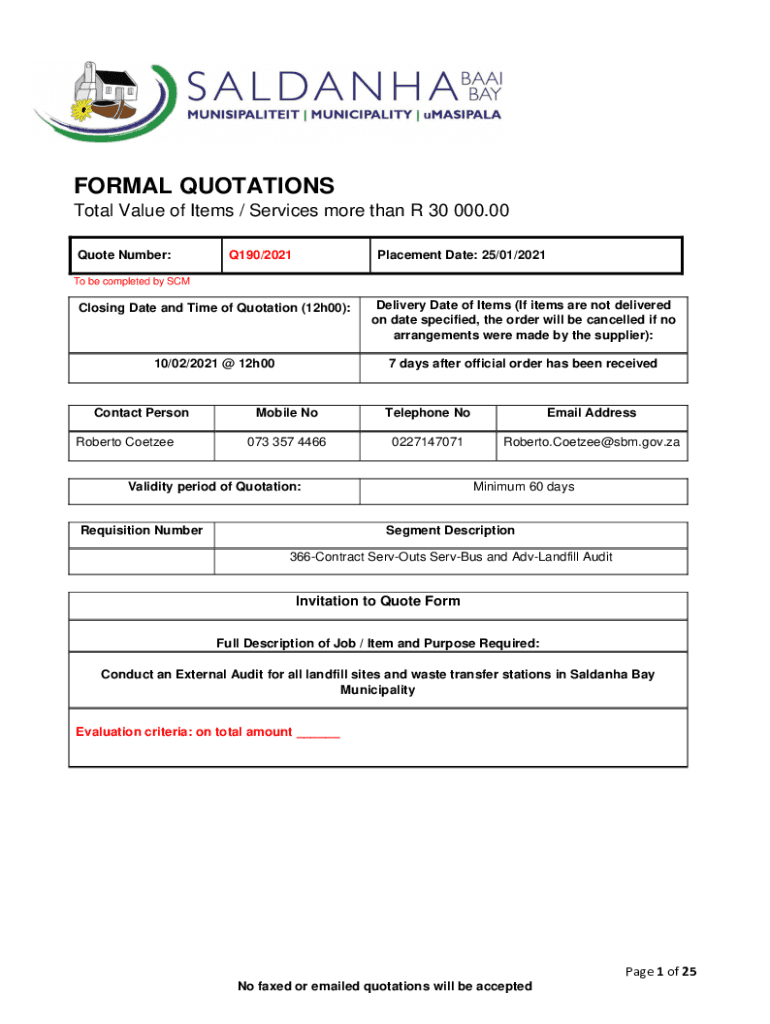 SALDANHA BAAI BAY
MUNISIPALITEIT | MUNICIPALITY | uMASIPALA

FORMAL QUOTATIONS
Total Value of Items / Services more than R 30 000.00

| Quote Number: | Q190/2021 | Placement Date: 25/01/2021 |
|---|---|---|

To be completed by SCM

| Closing Date and Time of Quotation (12h00): | Delivery Date of Items (If items are not delivered on date specified, the order will be cancelled if no arrangements were made by the supplier): |
|---|---|
| 10/02/2021 @ 12h00 | 7 days after official order has been received |

| Contact Person | Mobile No | Telephone No | Email Address |
|---|---|---|---|
| Roberto Coetzee | 073 357 4466 | 0227147071 | Roberto.Coetzee@sbm.gov.za |

| Validity period of Quotation: | Minimum 60 days |
|---|---|

| Requisition Number | Segment Description |
|---|---|
| | 366-Contract Serv-Outs Serv-Bus and Adv-Landfill Audit |

Invitation to Quote Form

Full Description of Job / Item and Purpose Required:

Conduct an External Audit for all landfill sites and waste transfer stations in Saldanha Bay Municipality

Evaluation criteria: on total amount ______

Page 1 of 25

No faxed or emailed quotations will be accepted